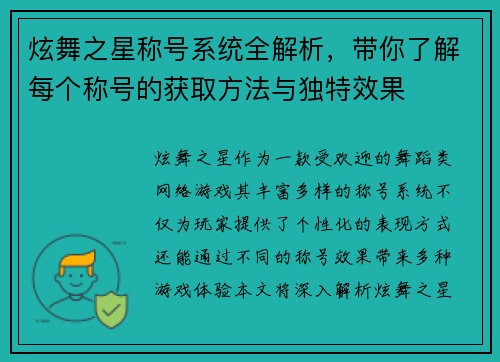 炫舞之星称号系统全解析，带你了解每个称号的获取方法与独特效果

炫舞之星作为一款受欢迎的舞蹈类网络游戏其丰富多样的称号系统不仅为玩家提供了个性化的表现方式还能通过不同的称号效果带来多种游戏体验本文将深入解析炫舞之星